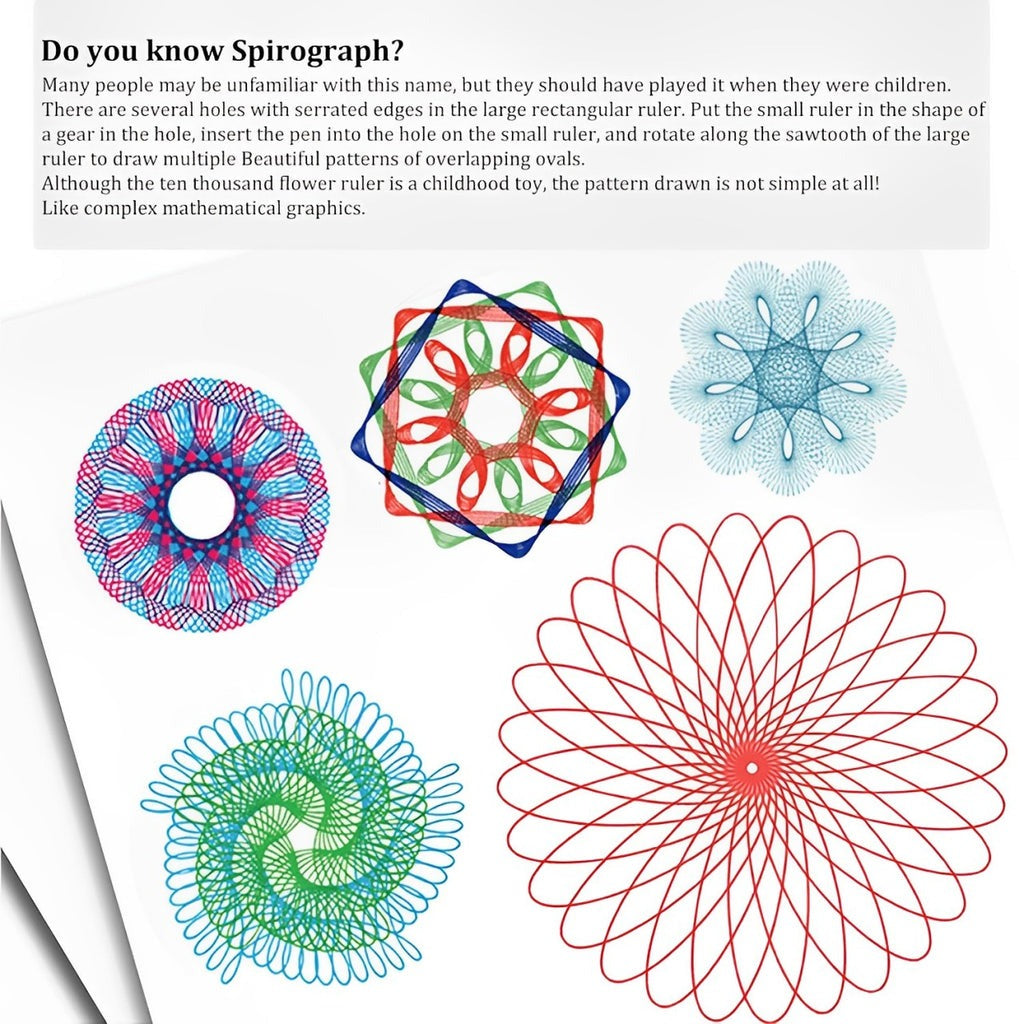 Do you know Spirograph?

Many people may be unfamiliar with this name, but they should have played it when they were children. There are several holes with serrated edges in the large rectangular ruler. Put the small ruler in the shape of a gear in the hole, insert the pen into the hole on the small ruler, and rotate along the sawtooth of the large ruler to draw multiple Beautiful patterns of overlapping ovals.
Although the ten thousand flower ruler is a childhood toy, the pattern drawn is not simple at all!
Like complex mathematical graphics.